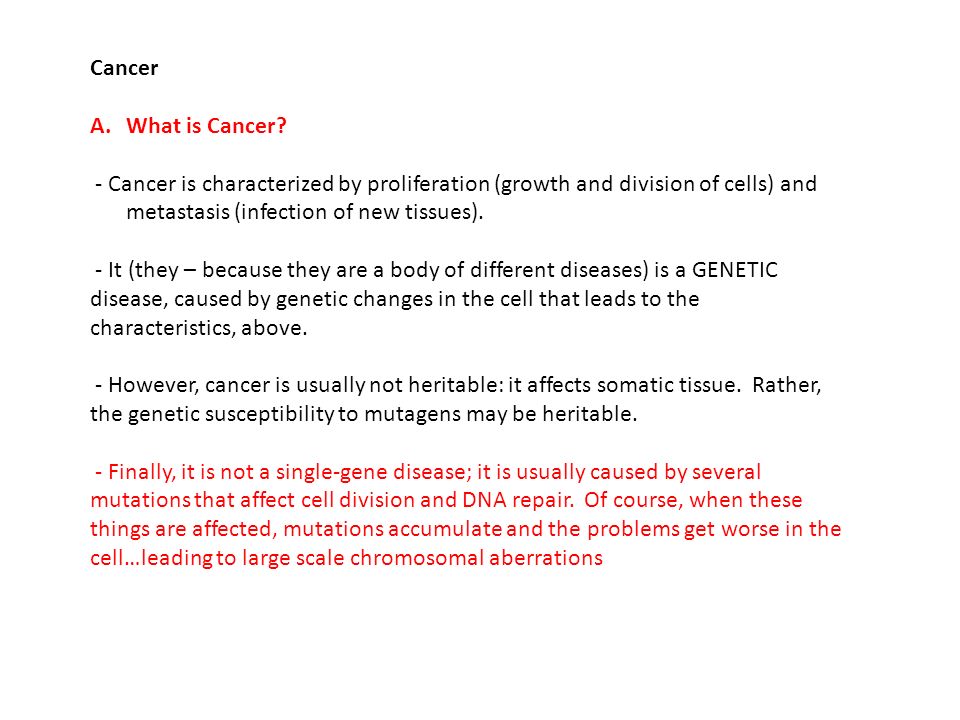 Cancer

A. What is Cancer?

- Cancer is characterized by proliferation (growth and division of cells) and metastasis (infection of new tissues).

- It (they – because they are a body of different diseases) is a GENETIC disease, caused by genetic changes in the cell that leads to the characteristics, above.

- However, cancer is usually not heritable: it affects somatic tissue. Rather, the genetic susceptibility to mutagens may be heritable.

- Finally, it is not a single-gene disease; it is usually caused by several mutations that affect cell division and DNA repair. Of course, when these things are affected, mutations accumulate and the problems get worse in the cell…leading to large scale chromosomal aberrations